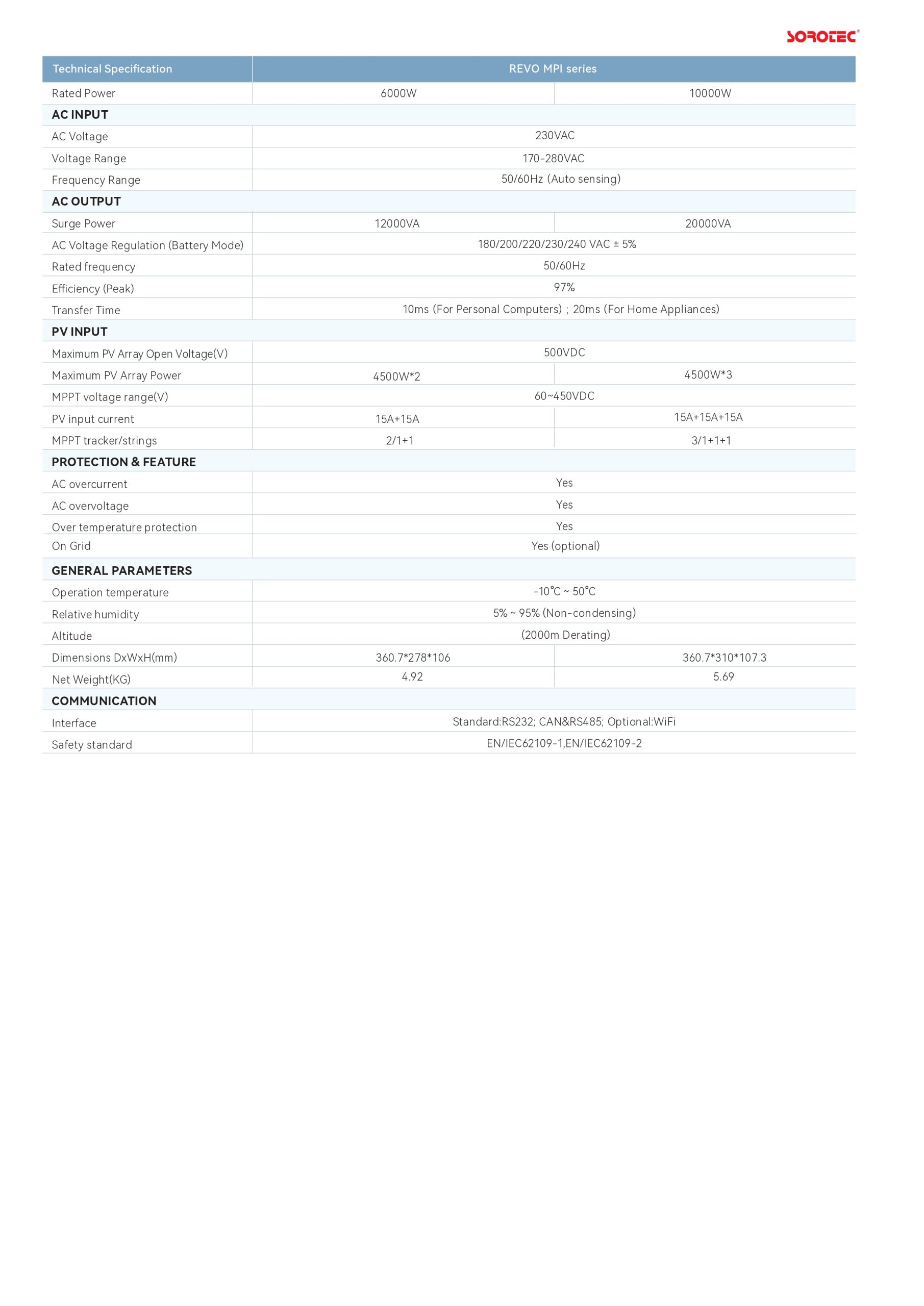 SOROTEC®

| Technical Specification | REVO MPI series | |
|---|---|---|
| Rated Power | 6000W | 10000W |
| AC INPUT | | |
| AC Voltage | 230VAC | |
| Voltage Range | 170-280VAC | |
| Frequency Range | 50/60Hz (Auto sensing) | |
| AC OUTPUT | | |
| Surge Power | 12000VA | 20000VA |
| AC Voltage Regulation (Battery Mode) | 180/200/220/230/240 VAC ± 5% | |
| Rated frequency | 50/60Hz | |
| Efficiency (Peak) | 97% | |
| Transfer Time | 10ms (For Personal Computers) ; 20ms (For Home Appliances) | |
| PV INPUT | | |
| Maximum PV Array Open Voltage(V) | 500VDC | |
| Maximum PV Array Power | 4500W*2 | 4500W*3 |
| MPPT voltage range(V) | 60~450VDC | |
| PV input current | 15A+15A | 15A+15A+15A |
| MPPT tracker/strings | 2/1+1 | 3/1+1+1 |
| PROTECTION & FEATURE | | |
| AC overcurrent | Yes | |
| AC overvoltage | Yes | |
| Over temperature protection | Yes | |
| On Grid | Yes (optional) | |
| GENERAL PARAMETERS | | |
| Operation temperature | -10°C ~ 50°C | |
| Relative humidity | 5% ~ 95% (Non-condensing) | |
| Altitude | (2000m Derating) | |
| Dimensions DxWxH(mm) | 360.7*278*106 | 360.7*310*107.3 |
| Net Weight(KG) | 4.92 | 5.69 |
| COMMUNICATION | | |
| Interface | Standard:RS232; CAN&RS485; Optional:WiFi | |
| Safety standard | EN/IEC62109-1,EN/IEC62109-2 | |